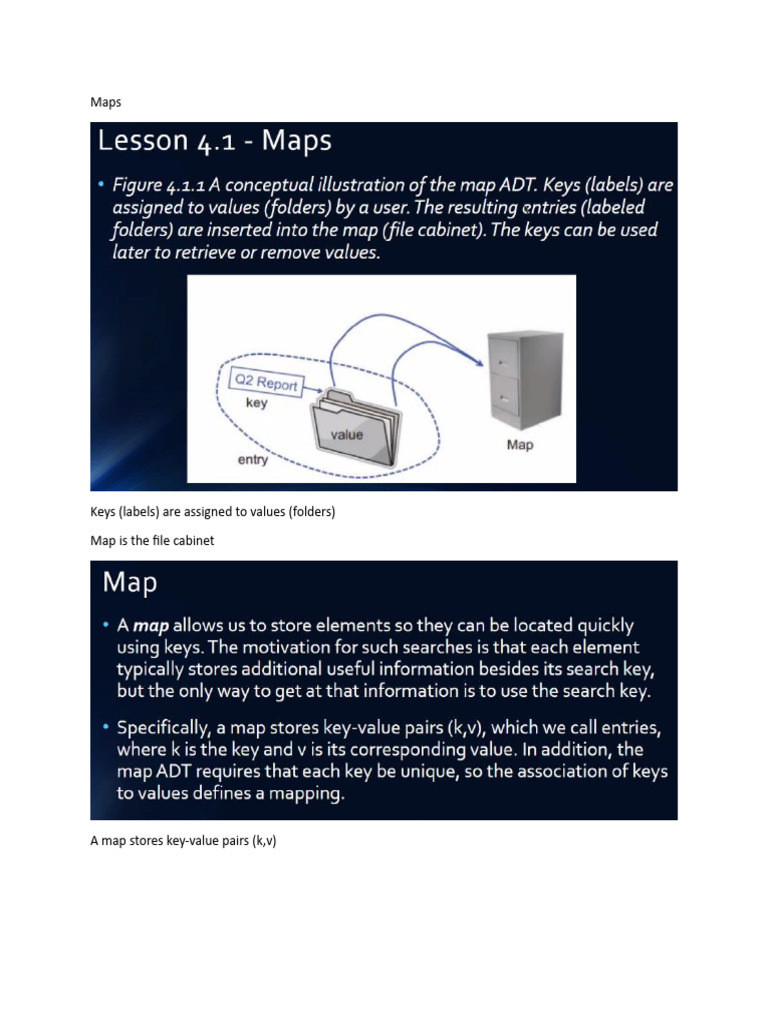 Maps

Lesson 4.1 - Maps

• Figure 4.1.1 A conceptual illustration of the map ADT. Keys (labels) are assigned to values (folders) by a user. The resulting entries (labeled folders) are inserted into the map (file cabinet). The keys can be used later to retrieve or remove values.

Q2 Report
key
value
entry
Map

Keys (labels) are assigned to values (folders)

Map is the file cabinet

Map

• A map allows us to store elements so they can be located quickly using keys. The motivation for such searches is that each element typically stores additional useful information besides its search key, but the only way to get at that information is to use the search key.

• Specifically, a map stores key-value pairs (k,v), which we call entries, where k is the key and v is its corresponding value. In addition, the map ADT requires that each key be unique, so the association of keys to values defines a mapping.

A map stores key-value pairs (k,v)